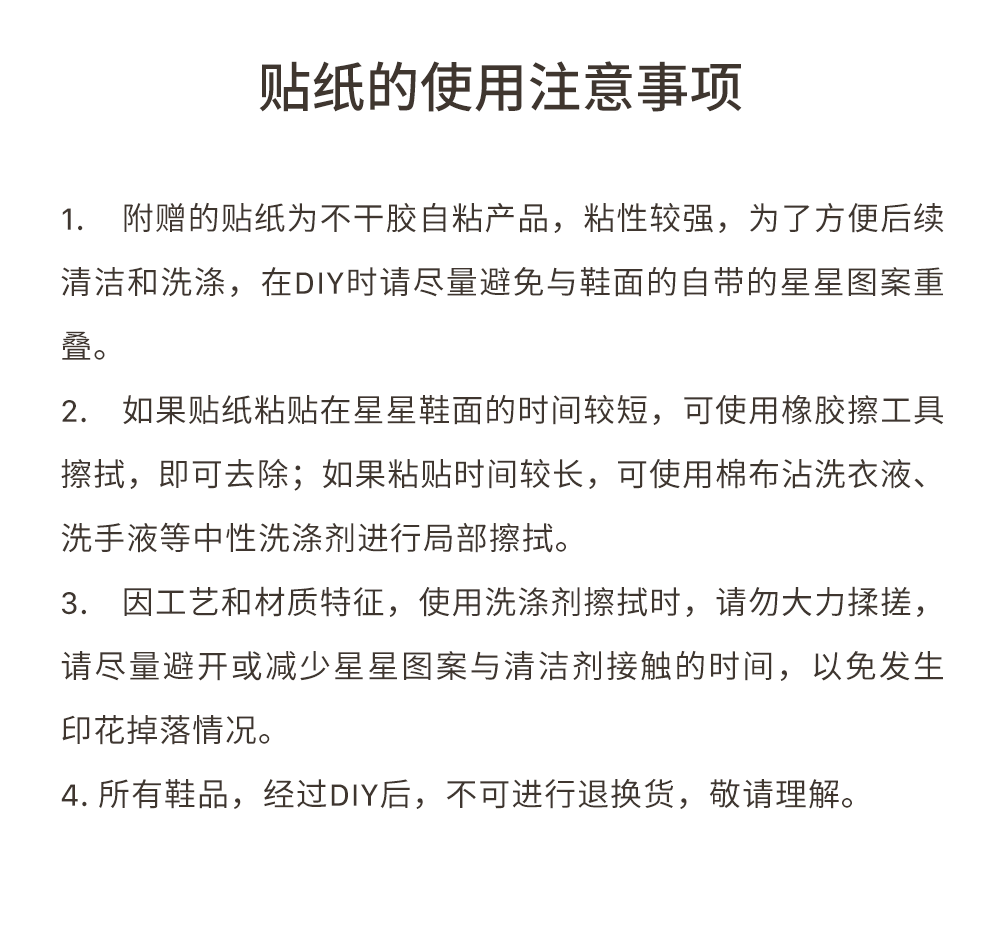 贴纸的使用注意事项

1. 附赠的贴纸为不干胶自粘产品，粘性较强，为了方便后续清洁和洗涤，在DIY时请尽量避免与鞋面的自带的星星图案重叠。

2. 如果贴纸粘贴在星星鞋面的时间较短，可使用橡胶擦工具擦拭，即可去除；如果粘贴时间较长，可使用棉布沾洗衣液、洗手液等中性洗涤剂进行局部擦拭。

3. 因工艺和材质特征，使用洗涤剂擦拭时，请勿大力揉搓，请尽量避开或减少星星图案与清洁剂接触的时间，以免发生印花掉落情况。

4. 所有鞋品，经过DIY后，不可进行退换货，敬请理解。